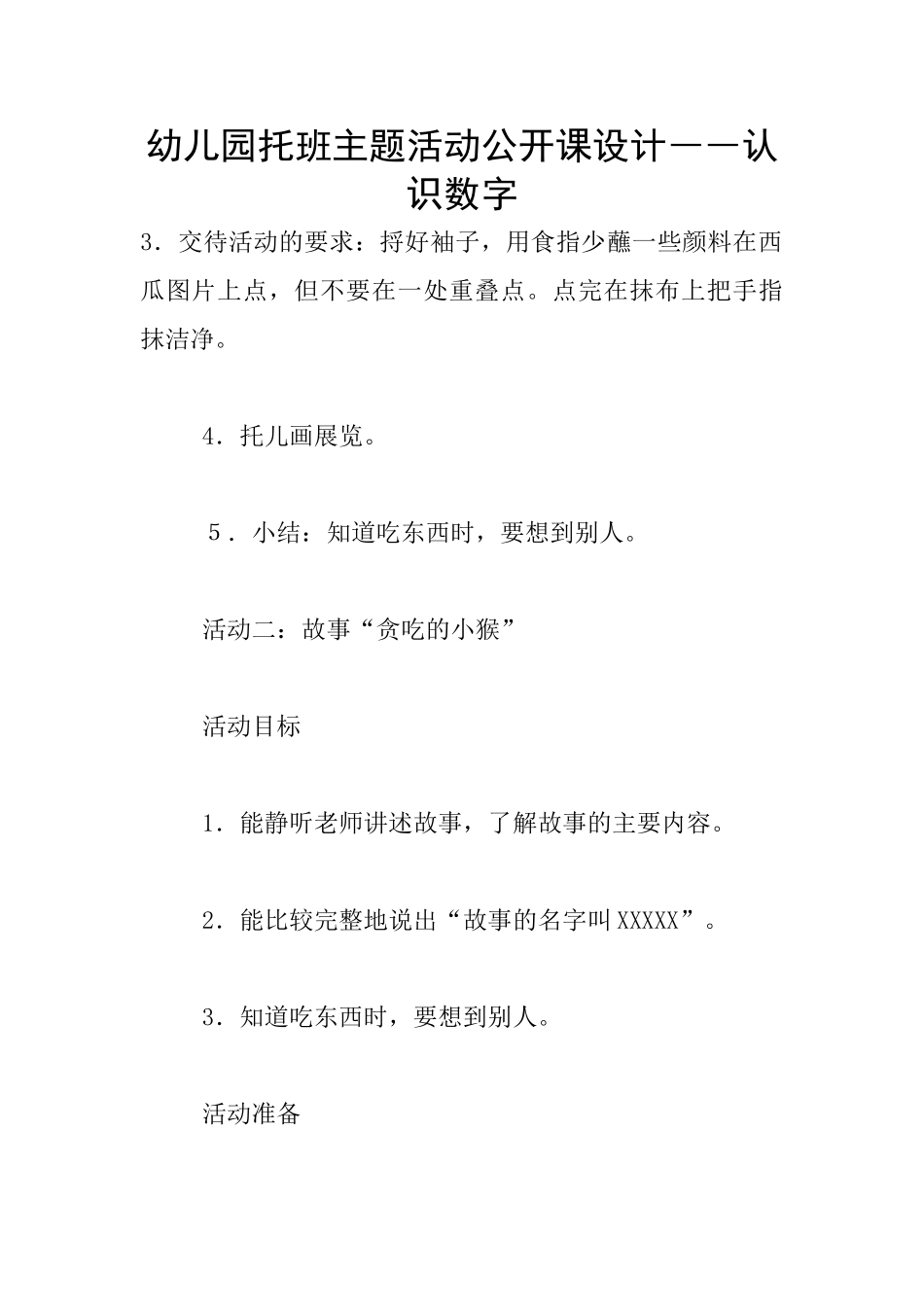 幼儿园托班主题活动公开课设计——认识数字

3．交待活动的要求：捋好袖子，用食指少蘸一些颜料在西瓜图片上点，但不要在一处重叠点。点完在抹布上把手指抹洁净。

4．托儿画展览。

5．小结：知道吃东西时，要想到别人。

活动二：故事“贪吃的小猴”

活动目标

1．能静听老师讲述故事，了解故事的主要内容。

2．能比较完整地说出“故事的名字叫XXXXX”。

3．知道吃东西时，要想到别人。

活动准备